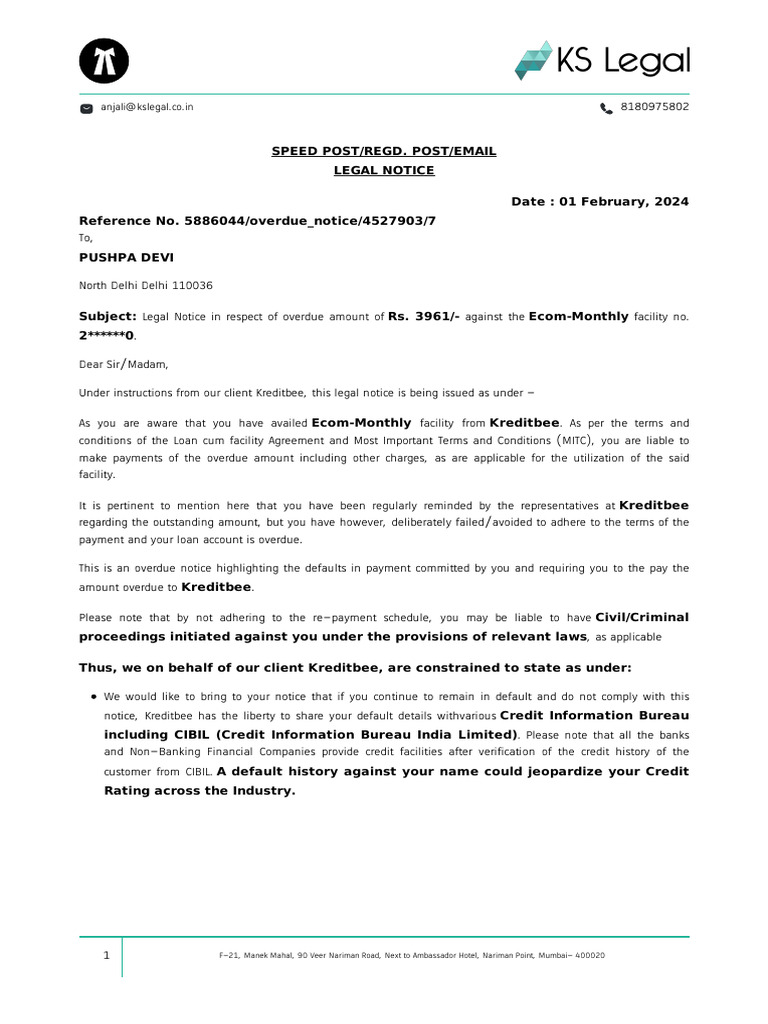 KS Legal

anjali@kslegal.co.in

8180975802

SPEED POST/REGD. POST/EMAIL
LEGAL NOTICE

Date : 01 February, 2024

Reference No. 5886044/overdue_notice/4527903/7
To,

PUSHPA DEVI

North Delhi Delhi 110036

Subject: Legal Notice in respect of overdue amount of Rs. 3961/- against the Ecom-Monthly facility no. 2******0.

Dear Sir/Madam,

Under instructions from our client Kreditbee, this legal notice is being issued as under –

As you are aware that you have availed Ecom-Monthly facility from Kreditbee. As per the terms and conditions of the Loan cum facility Agreement and Most Important Terms and Conditions (MITC), you are liable to make payments of the overdue amount including other charges, as are applicable for the utilization of the said facility.

It is pertinent to mention here that you have been regularly reminded by the representatives at Kreditbee regarding the outstanding amount, but you have however, deliberately failed/avoided to adhere to the terms of the payment and your loan account is overdue.

This is an overdue notice highlighting the defaults in payment committed by you and requiring you to the pay the amount overdue to Kreditbee.

Please note that by not adhering to the re–payment schedule, you may be liable to have Civil/Criminal proceedings initiated against you under the provisions of relevant laws, as applicable

Thus, we on behalf of our client Kreditbee, are constrained to state as under:

• We would like to bring to your notice that if you continue to remain in default and do not comply with this notice, Kreditbee has the liberty to share your default details withvarious Credit Information Bureau including CIBIL (Credit Information Bureau India Limited). Please note that all the banks and Non–Banking Financial Companies provide credit facilities after verification of the credit history of the customer from CIBIL. A default history against your name could jeopardize your Credit Rating across the Industry.

1

F–21, Manek Mahal, 90 Veer Nariman Road, Next to Ambassador Hotel, Nariman Point, Mumbai– 400020